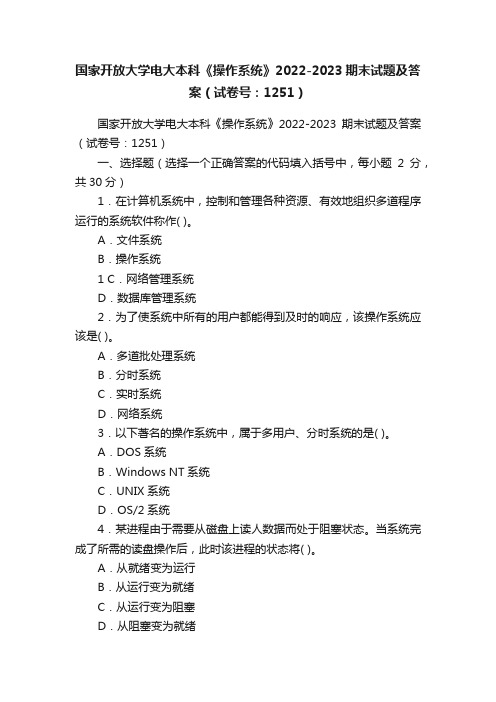 国家开放大学电大本科《操作系统》2022-2023 期末试题及答案（试卷号：1251）

国家开放大学电大本科《操作系统》2022-2023 期末试题及答案（试卷号：1251）

一、选择题（选择一个正确答案的代码填入括号中，每小题 2 分，共 30 分）

1．在计算机系统中，控制和管理各种资源、有效地组织多道程序运行的系统软件称作( )。

A．文件系统

B．操作系统

1 C．网络管理系统

D．数据库管理系统

2．为了使系统中所有的用户都能得到及时的响应，该操作系统应该是( )。

A．多道批处理系统

B．分时系统

C．实时系统

D．网络系统

3．以下著名的操作系统中，属于多用户、分时系统的是( )。

A．DOS 系统

B．Windows NT 系统

C．UNIX 系统

D．OS/2 系统

4．某进程由于需要从磁盘上读人数据而处于阻塞状态。当系统完成了所需的读盘操作后，此时该进程的状态将( )。

A．从就绪变为运行

B．从运行变为就绪

C．从运行变为阻塞

D．从阻塞变为就绪